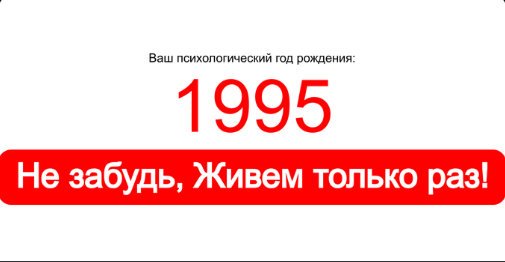 Ваш психологический год рождения:

1995

Не забудь, Живем только раз!